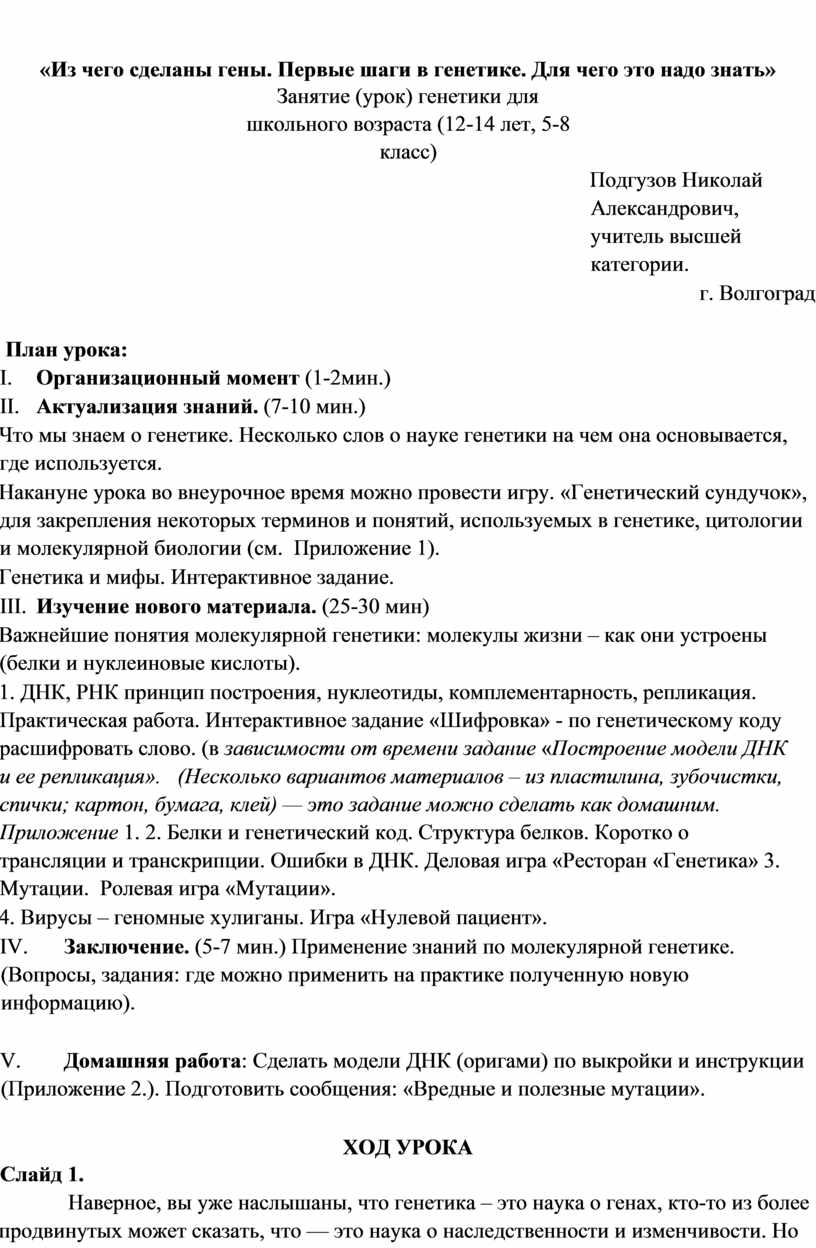 «Из чего сделаны гены. Первые шаги в генетике. Для чего это надо знать»
Занятие (урок) генетики для школьного возраста (12-14 лет, 5-8 класс)

Подгузов Николай Александрович, учитель высшей категории.

г. Волгоград

План урока:
I. Организационный момент (1-2мин.)
II. Актуализация знаний. (7-10 мин.)
Что мы знаем о генетике. Несколько слов о науке генетики на чем она основывается, где используется.
Накануне урока во внеурочное время можно провести игру. «Генетический сундучок», для закрепления некоторых терминов и понятий, используемых в генетике, цитологии и молекулярной биологии (см. Приложение 1).
Генетика и мифы. Интерактивное задание.
III. Изучение нового материала. (25-30 мин)
Важнейшие понятия молекулярной генетики: молекулы жизни – как они устроены (белки и нуклеиновые кислоты).
1. ДНК, РНК принцип построения, нуклеотиды, комплементарность, репликация. Практическая работа. Интерактивное задание «Шифровка» - по генетическому коду расшифровать слово. (в зависимости от времени задание «Построение модели ДНК и ее репликация». (Несколько вариантов материалов – из пластилина, зубочистки, спички; картон, бумага, клей) — это задание можно сделать как домашним. Приложение 1. 2. Белки и генетический код. Структура белков. Коротко о трансляции и транскрипции. Ошибки в ДНК. Деловая игра «Ресторан «Генетика» 3. Мутации. Ролевая игра «Мутации».
4. Вирусы – геномные хулиганы. Игра «Нулевой пациент».
IV. Заключение. (5-7 мин.) Применение знаний по молекулярной генетике. (Вопросы, задания: где можно применить на практике полученную новую информацию).

V. Домашняя работа: Сделать модели ДНК (оригами) по выкройки и инструкции (Приложение 2.). Подготовить сообщения: «Вредные и полезные мутации».

ХОД УРОКА
Слайд 1.
Наверное, вы уже наслышаны, что генетика – это наука о генах, кто-то из более продвинутых может сказать, что — это наука о наследственности и изменчивости. Но